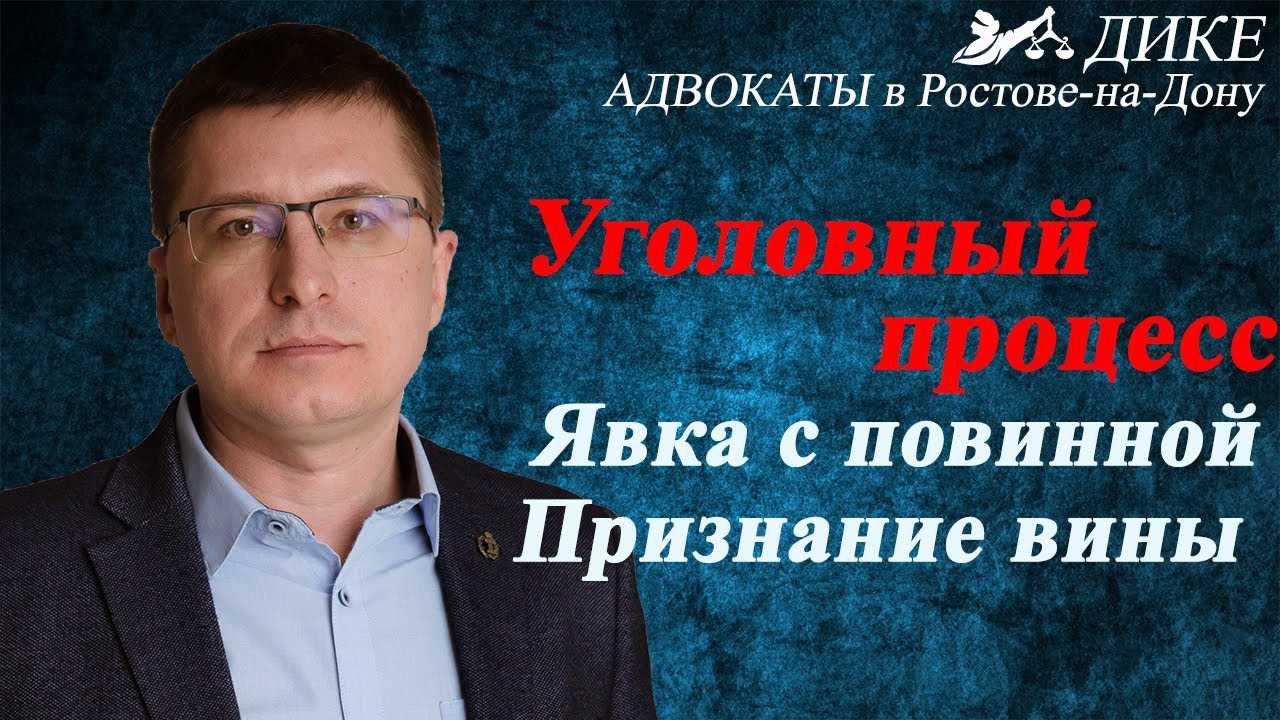 ДИКЕ
АДВОКАТЫ в Ростове-на-Дону

Уголовный процесс
Явка с повинной
Признание вины